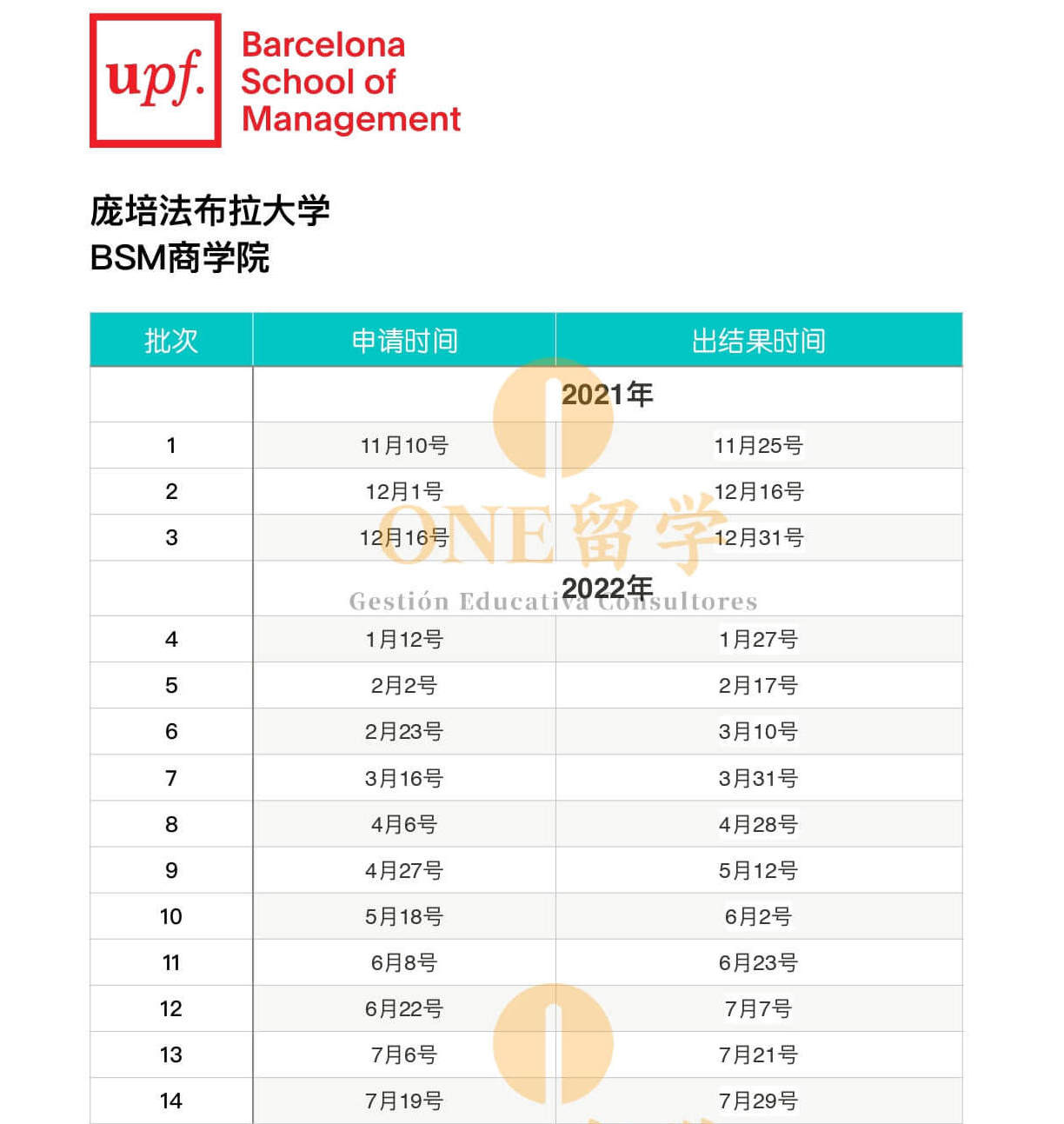 upf.
Barcelona School of Management

庞培法布拉大学
BSM商学院

| 批次 | 申请时间 | 出结果时间 |
|---|---|---|
| | 2021年 | |
| 1 | 11月10号 | 11月25号 |
| 2 | 12月1号 | 12月16号 |
| 3 | 12月16号 | 12月31号 |
| | 2022年 | |
| 4 | 1月12号 | 1月27号 |
| 5 | 2月2号 | 2月17号 |
| 6 | 2月23号 | 3月10号 |
| 7 | 3月16号 | 3月31号 |
| 8 | 4月6号 | 4月28号 |
| 9 | 4月27号 | 5月12号 |
| 10 | 5月18号 | 6月2号 |
| 11 | 6月8号 | 6月23号 |
| 12 | 6月22号 | 7月7号 |
| 13 | 7月6号 | 7月21号 |
| 14 | 7月19号 | 7月29号 |

ONE留学
Gestión Educativa Consultores